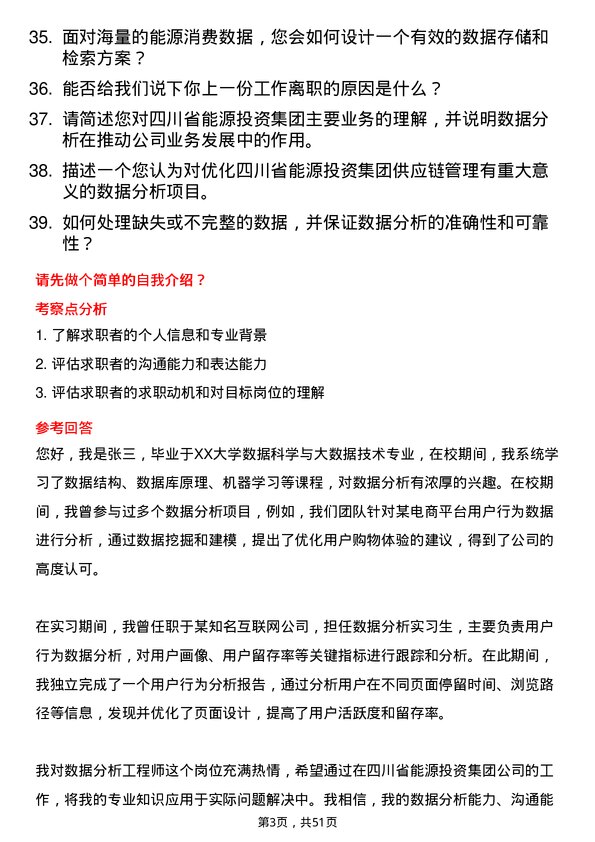 35. 面对海量的能源消费数据，您会如何设计一个有效的数据存储和检索方案？

36. 能否给我们说下你上一份工作离职的原因是什么？

37. 请简述您对四川省能源投资集团主要业务的理解，并说明数据分析在推动公司业务发展中的作用。

38. 描述一个您认为对优化四川省能源投资集团供应链管理有重大意义的数据分析项目。

39. 如何处理缺失或不完整的数据，并保证数据分析的准确性和可靠性？

请先做个简单的自我介绍？

考察点分析

1. 了解求职者的个人信息和专业背景

2. 评估求职者的沟通能力和表达能力

3. 评估求职者的求职动机和对目标岗位的理解

参考回答

您好，我是张三，毕业于XX大学数据科学与大数据技术专业，在校期间，我系统学习了数据结构、数据库原理、机器学习等课程，对数据分析有浓厚的兴趣。在校期间，我曾参与过多个数据分析项目，例如，我们团队针对某电商平台用户行为数据进行分析，通过数据挖掘和建模，提出了优化用户购物体验的建议，得到了公司的高度认可。

在实习期间，我曾任职于某知名互联网公司，担任数据分析实习生，主要负责用户行为数据分析，对用户画像、用户留存率等关键指标进行跟踪和分析。在此期间，我独立完成了一个用户行为分析报告，通过分析用户在不同页面停留时间、浏览路径等信息，发现并优化了页面设计，提高了用户活跃度和留存率。

我对数据分析工程师这个岗位充满热情，希望通过在四川省能源投资集团公司的工作，将我的专业知识应用于实际问题解决中。我相信，我的数据分析能力、沟通能

第3页，共51页